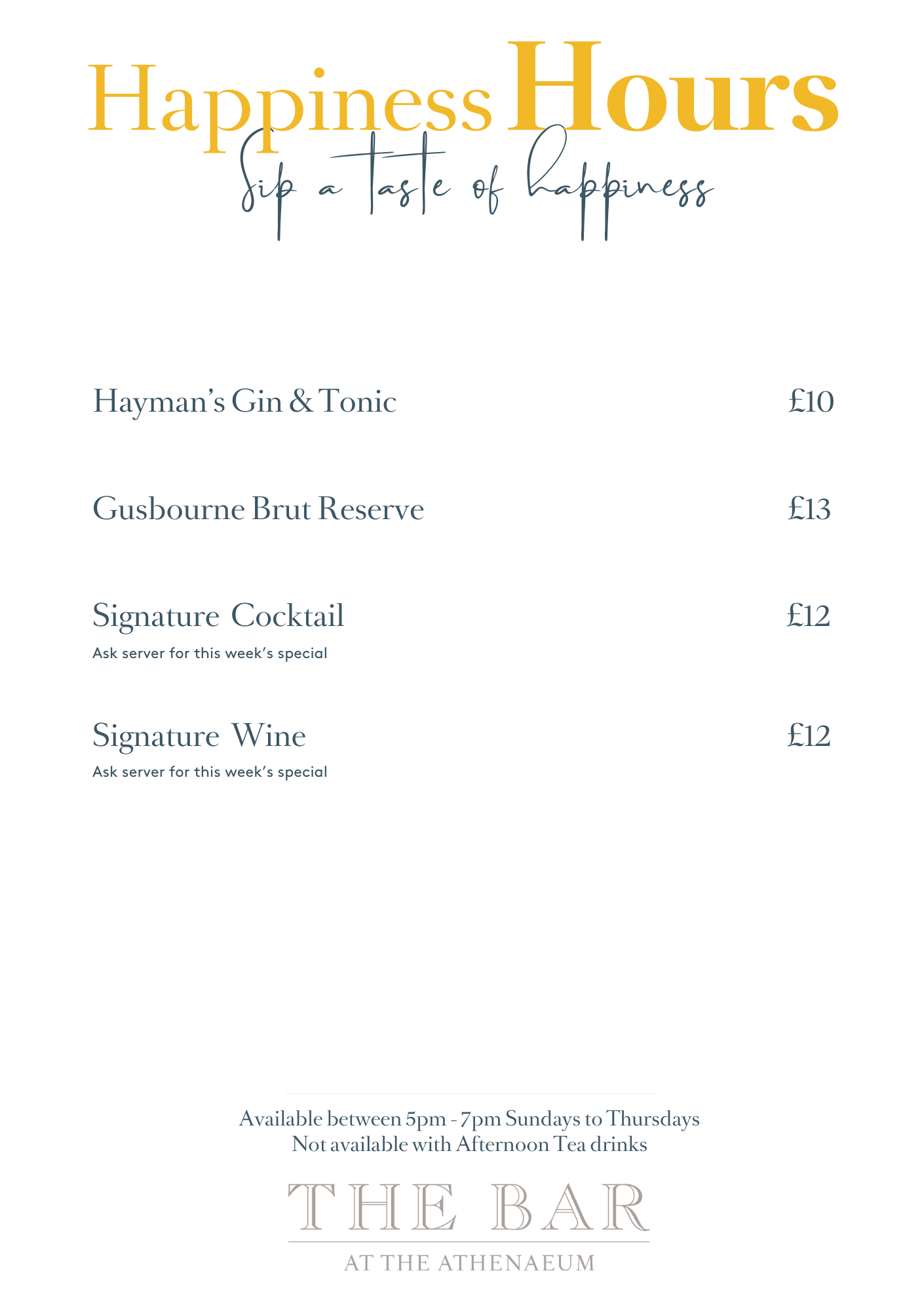 Happiness Hours

Sip a taste of happiness

Hayman's Gin & Tonic £10

Gusbourne Brut Reserve £13

Signature Cocktail £12
Ask server for this week's special

Signature Wine £12
Ask server for this week's special

Available between 5pm - 7pm Sundays to Thursdays
Not available with Afternoon Tea drinks

THE BAR
AT THE ATHENAEUM